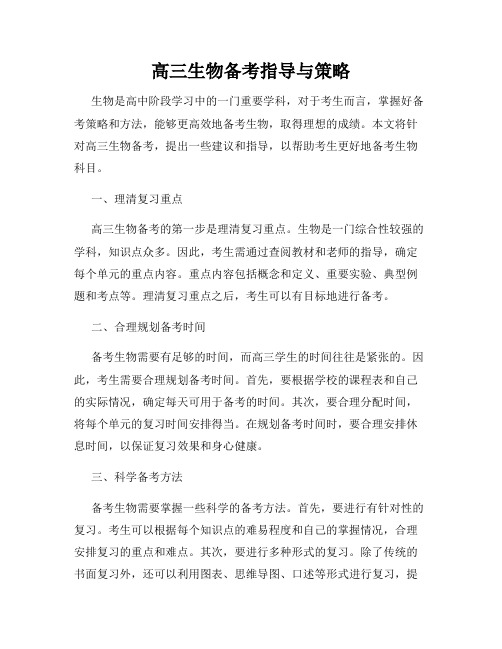 高三生物备考指导与策略

生物是高中阶段学习中的一门重要学科，对于考生而言，掌握好备考策略和方法，能够更高效地备考生物，取得理想的成绩。本文将针对高三生物备考，提出一些建议和指导，以帮助考生更好地备考生物科目。

一、理清复习重点

高三生物备考的第一步是理清复习重点。生物是一门综合性较强的学科，知识点众多。因此，考生需通过查阅教材和老师的指导，确定每个单元的重点内容。重点内容包括概念和定义、重要实验、典型例题和考点等。理清复习重点之后，考生可以有目标地进行备考。

二、合理规划备考时间

备考生物需要有足够的时间，而高三学生的时间往往是紧张的。因此，考生需要合理规划备考时间。首先，要根据学校的课程表和自己的实际情况，确定每天可用于备考的时间。其次，要合理分配时间，将每个单元的复习时间安排得当。在规划备考时间时，要合理安排休息时间，以保证复习效果和身心健康。

三、科学备考方法

备考生物需要掌握一些科学的备考方法。首先，要进行有针对性的复习。考生可以根据每个知识点的难易程度和自己的掌握情况，合理安排复习的重点和难点。其次，要进行多种形式的复习。除了传统的书面复习外，还可以利用图表、思维导图、口述等形式进行复习，提